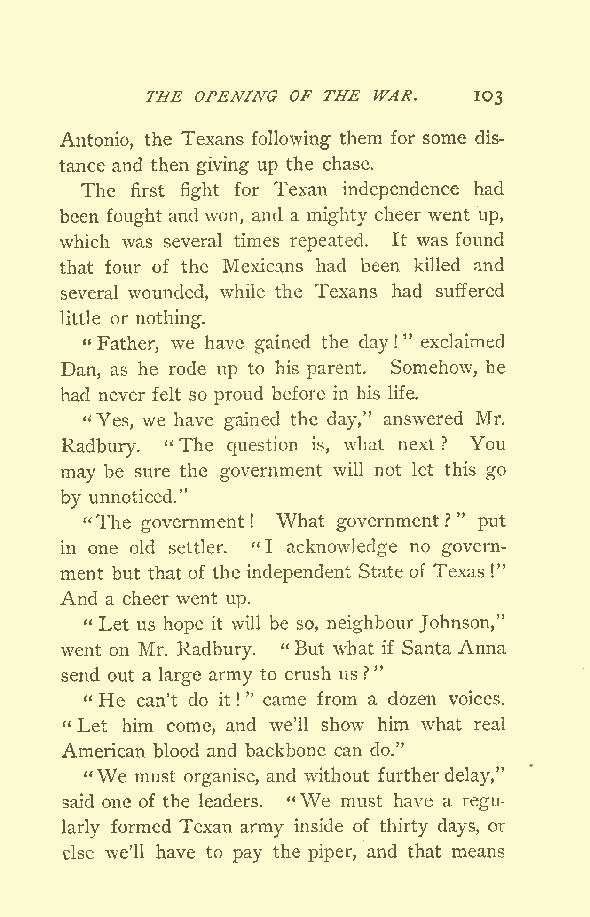 THE OPENING OF THE WAR. 103

Antonio, the Texans following them for some distance and then giving up the chase.

The first fight for Texan independence had been fought and won, and a mighty cheer went up, which was several times repeated. It was found that four of the Mexicans had been killed and several wounded, while the Texans had suffered little or nothing.

"Father, we have gained the day!" exclaimed Dan, as he rode up to his parent. Somehow, he had never felt so proud before in his life.

"Yes, we have gained the day," answered Mr. Radbury. "The question is, what next? You may be sure the government will not let this go by unnoticed."

"The government! What government?" put in one old settler. "I acknowledge no government but that of the independent State of Texas!" And a cheer went up.

"Let us hope it will be so, neighbour Johnson," went on Mr. Radbury. "But what if Santa Anna send out a large army to crush us?"

"He can't do it!" came from a dozen voices. "Let him come, and we'll show him what real American blood and backbone can do."

"We must organise, and without further delay," said one of the leaders. "We must have a regularly formed Texan army inside of thirty days, or else we'll have to pay the piper, and that means